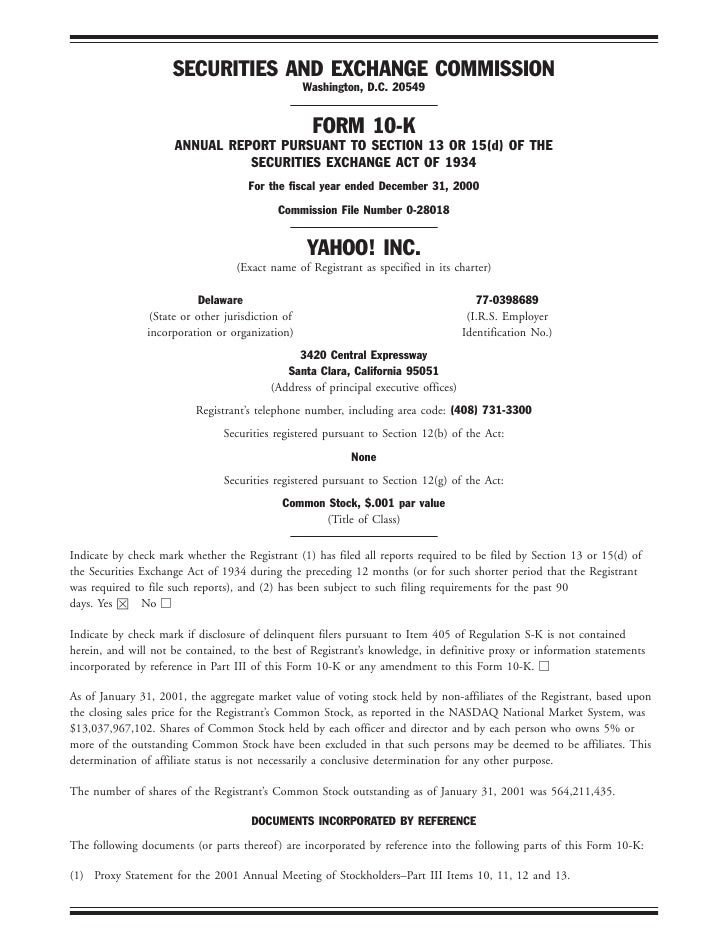 SECURITIES AND EXCHANGE COMMISSION
Washington, D.C. 20549

FORM 10-K
ANNUAL REPORT PURSUANT TO SECTION 13 OR 15(d) OF THE SECURITIES EXCHANGE ACT OF 1934

For the fiscal year ended December 31, 2000

Commission File Number 0-28018

YAHOO! INC.
(Exact name of Registrant as specified in its charter)

Delaware
(State or other jurisdiction of incorporation or organization)

77-0398689
(I.R.S. Employer Identification No.)

3420 Central Expressway
Santa Clara, California 95051
(Address of principal executive offices)

Registrant's telephone number, including area code: (408) 731-3300

Securities registered pursuant to Section 12(b) of the Act:

None

Securities registered pursuant to Section 12(g) of the Act:

Common Stock, $.001 par value
(Title of Class)

Indicate by check mark whether the Registrant (1) has filed all reports required to be filed by Section 13 or 15(d) of the Securities Exchange Act of 1934 during the preceding 12 months (or for such shorter period that the Registrant was required to file such reports), and (2) has been subject to such filing requirements for the past 90 days. Yes ☒ No ☐

Indicate by check mark if disclosure of delinquent filers pursuant to Item 405 of Regulation S-K is not contained herein, and will not be contained, to the best of Registrant's knowledge, in definitive proxy or information statements incorporated by reference in Part III of this Form 10-K or any amendment to this Form 10-K. ☐

As of January 31, 2001, the aggregate market value of voting stock held by non-affiliates of the Registrant, based upon the closing sales price for the Registrant's Common Stock, as reported in the NASDAQ National Market System, was $13,037,967,102. Shares of Common Stock held by each officer and director and by each person who owns 5% or more of the outstanding Common Stock have been excluded in that such persons may be deemed to be affiliates. This determination of affiliate status is not necessarily a conclusive determination for any other purpose.

The number of shares of the Registrant's Common Stock outstanding as of January 31, 2001 was 564,211,435.

DOCUMENTS INCORPORATED BY REFERENCE

The following documents (or parts thereof) are incorporated by reference into the following parts of this Form 10-K:

(1) Proxy Statement for the 2001 Annual Meeting of Stockholders–Part III Items 10, 11, 12 and 13.